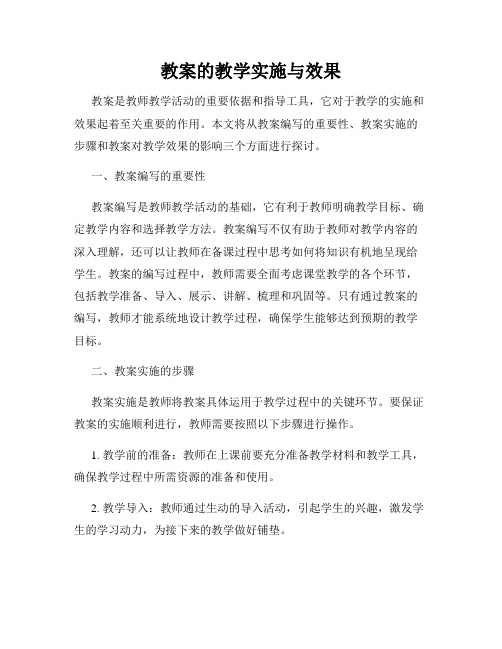 教案的教学实施与效果

教案是教师教学活动的重要依据和指导工具，它对于教学的实施和效果起着至关重要的作用。本文将从教案编写的重要性、教案实施的步骤和教案对教学效果的影响三个方面进行探讨。

一、教案编写的重要性

教案编写是教师教学活动的基础，它有利于教师明确教学目标、确定教学内容和选择教学方法。教案编写不仅有助于教师对教学内容的深入理解，还可以让教师在备课过程中思考如何将知识有机地呈现给学生。教案的编写过程中，教师需要全面考虑课堂教学的各个环节，包括教学准备、导入、展示、讲解、梳理和巩固等。只有通过教案的编写，教师才能系统地设计教学过程，确保学生能够达到预期的教学目标。

二、教案实施的步骤

教案实施是教师将教案具体运用于教学过程中的关键环节。要保证教案的实施顺利进行，教师需要按照以下步骤进行操作。

1. 教学前的准备：教师在上课前要充分准备教学材料和教学工具，确保教学过程中所需资源的准备和使用。

2. 教学导入：教师通过生动的导入活动，引起学生的兴趣，激发学生的学习动力，为接下来的教学做好铺垫。